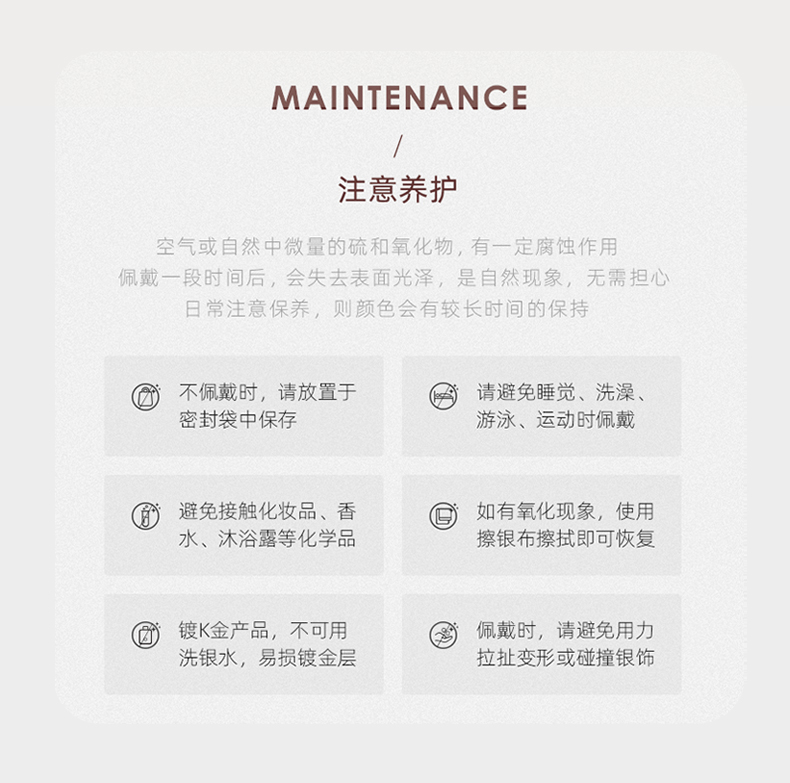 MAINTENANCE
/
注意养护

空气或自然中微量的硫和氧化物，有一定腐蚀作用
佩戴一段时间后，会失去表面光泽，是自然现象，无需担心
日常注意保养，则颜色会有较长时间的保持

不佩戴时，请放置于密封袋中保存

请避免睡觉、洗澡、游泳、运动时佩戴

避免接触化妆品、香水、沐浴露等化学品

如有氧化现象，使用擦银布擦拭即可恢复

镀K金产品，不可用洗银水，易损镀金层

佩戴时，请避免用力拉扯变形或碰撞银饰